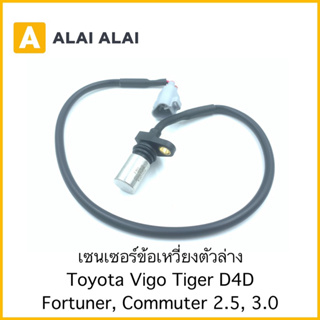 A ALAI ALAI

เซนเซอร์ข้อเหวี่ยงตัวล่าง
Toyota Vigo Tiger D4D
Fortuner, Commuter 2.5, 3.0